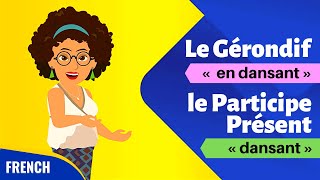 Le Gérondif
« en dansant »
le Participe Présent
« dansant »
FRENCH